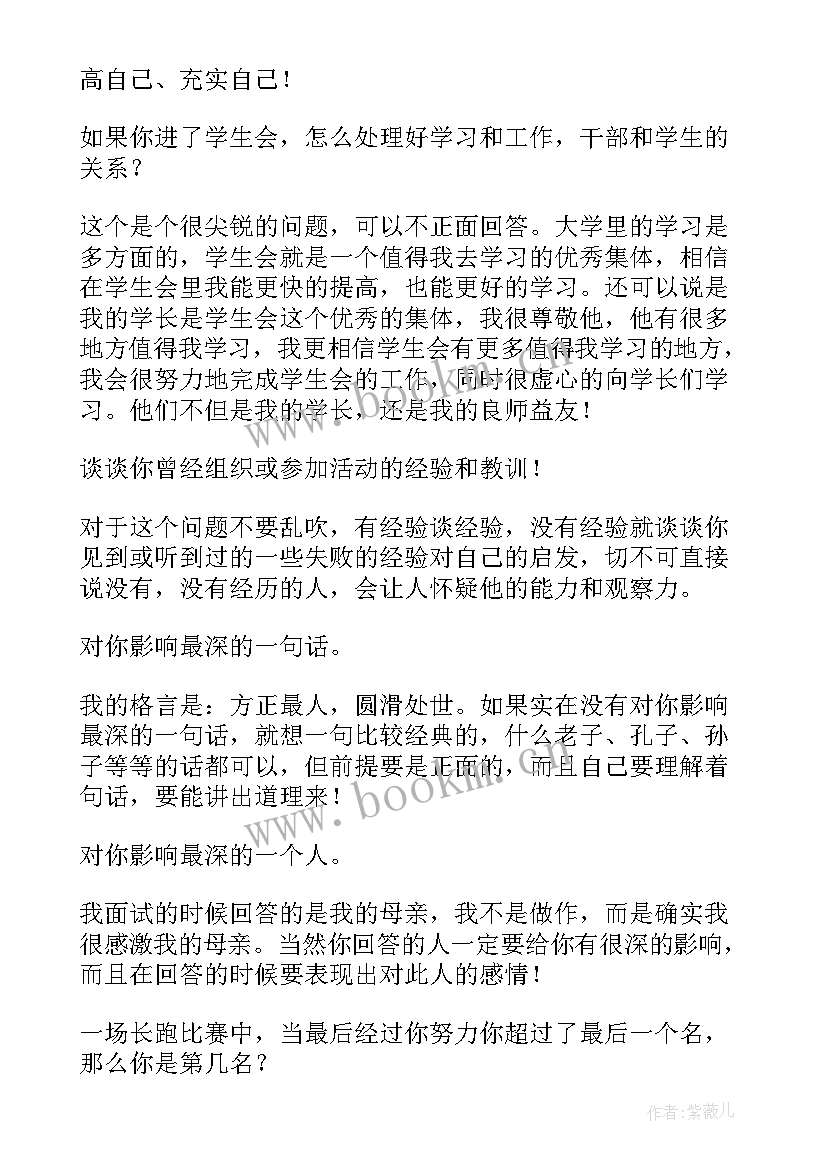 高自己、充实自己！

如果你进了学生会，怎么处理好学习和工作，干部和学生的关系？

这个是个很尖锐的问题，可以不正面回答。大学里的学习是多方面的，学生会就是一个值得我去学习的优秀集体，相信在学生会里我能更快的提高，也能更好的学习。还可以说是我的学长是学生会这个优秀的集体，我很尊敬他，他有很多地方值得我学习，我更相信学生会有更多值得我学习的地方，我会很努力地完成学生会的工作，同时很虚心的向学长们学习。他们不但是我的学长，还是我的良师益友！

谈谈你曾经组织或参加活动的经验和教训！

对于这个问题不要乱吹，有经验谈经验，没有经验就谈谈你见到或听到过的一些失败的经验对自己的启发，切不可直接说没有，没有经历的人，会让人怀疑他的能力和观察力。

对你影响最深的一句话。

我的格言是：方正最人，圆滑处世。如果实在没有对你影响最深的一句话，就想一句比较经典的，什么老子、孔子、孙子等等的话都可以，但前提要是正面的，而且自己要理解着句话，要能讲出道理来！

对你影响最深的一个人。

我面试的时候回答的是我的母亲，我不是做作，而是确实我很感激我的母亲。当然你回答的人一定要给你有很深的影响，而且在回答的时候要表现出对此人的感情！

一场长跑比赛中，当最后经过你努力你超过了最后一个名，那么你是第几名？

www.bookm.com

作者:紫薇儿